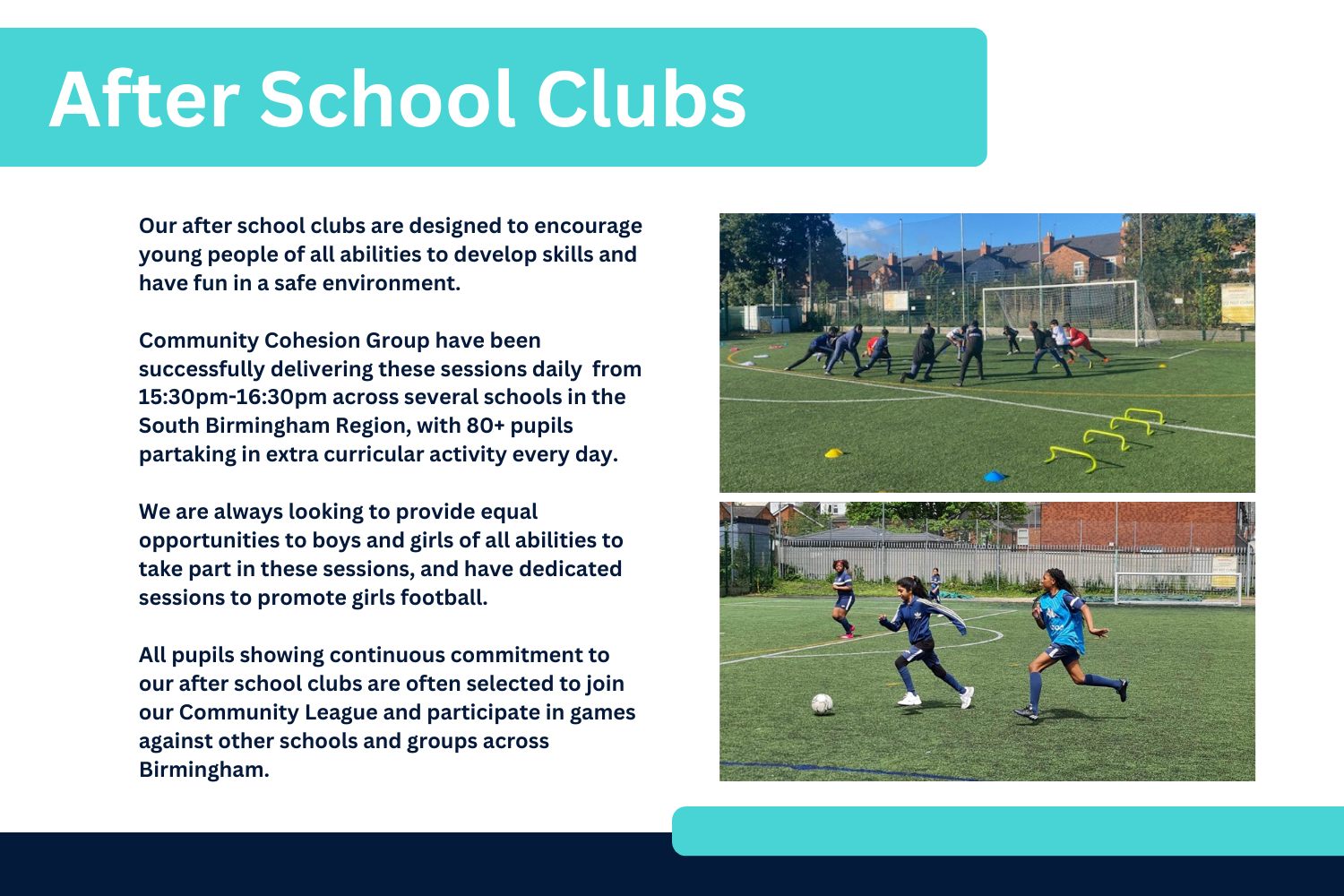 After School Clubs

Our after school clubs are designed to encourage young people of all abilities to develop skills and have fun in a safe environment.

Community Cohesion Group have been successfully delivering these sessions daily from 15:30pm-16:30pm across several schools in the South Birmingham Region, with 80+ pupils partaking in extra curricular activity every day.

We are always looking to provide equal opportunities to boys and girls of all abilities to take part in these sessions, and have dedicated sessions to promote girls football.

All pupils showing continuous commitment to our after school clubs are often selected to join our Community League and participate in games against other schools and groups across Birmingham.